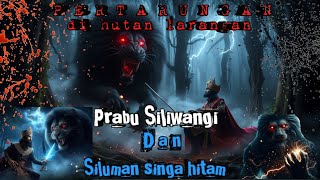 PERTARUNGAN
di hutan larangan

Prabu Siliwangi
Dan
Siluman singa hitam